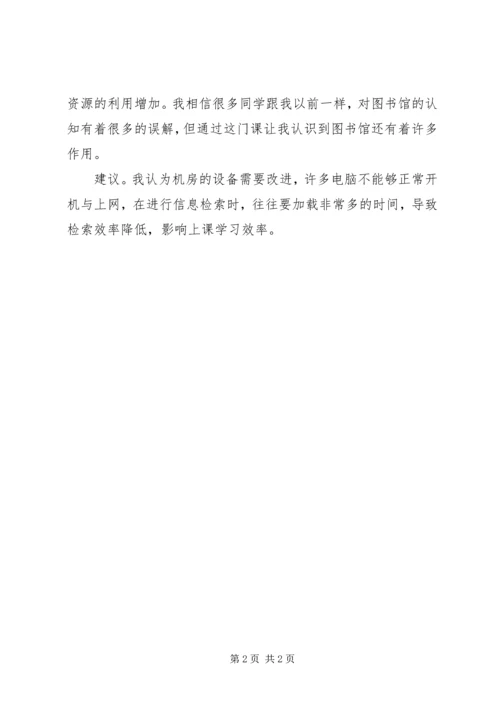 资源的利用增加。我相信很多同学跟我以前一样，对图书馆的认知有着很多的误解，但通过这门课让我认识到图书馆还有着许多作用。

建议。我认为机房的设备需要改进，许多电脑不能够正常开机与上网，在进行信息检索时，往往要加载非常多的时间，导致检索效率降低，影响上课学习效率。

第2页 共2页